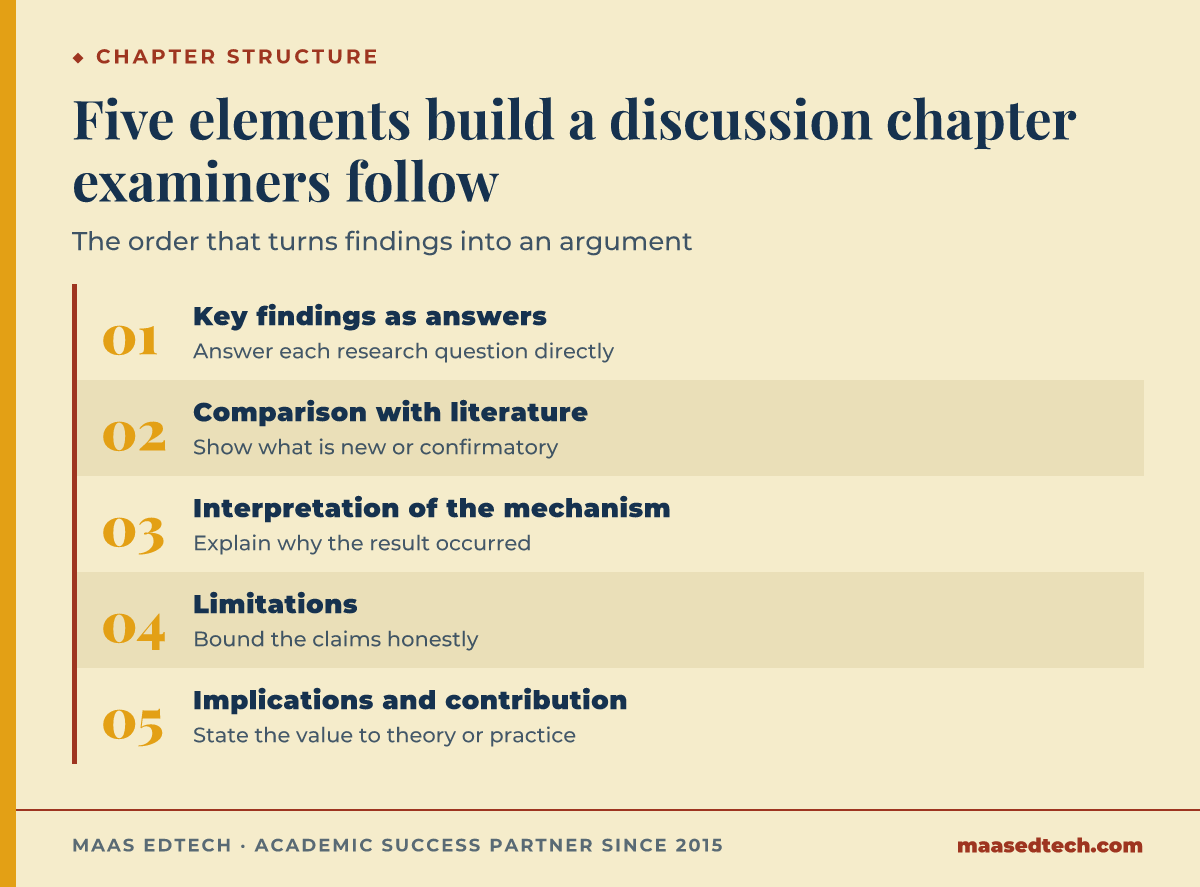 ◆ CHAPTER STRUCTURE

Five elements build a discussion chapter examiners follow

The order that turns findings into an argument

01 Key findings as answers
Answer each research question directly

02 Comparison with literature
Show what is new or confirmatory

03 Interpretation of the mechanism
Explain why the result occurred

04 Limitations
Bound the claims honestly

05 Implications and contribution
State the value to theory or practice

MAAS EDTECH · ACADEMIC SUCCESS PARTNER SINCE 2015

maasedtech.com